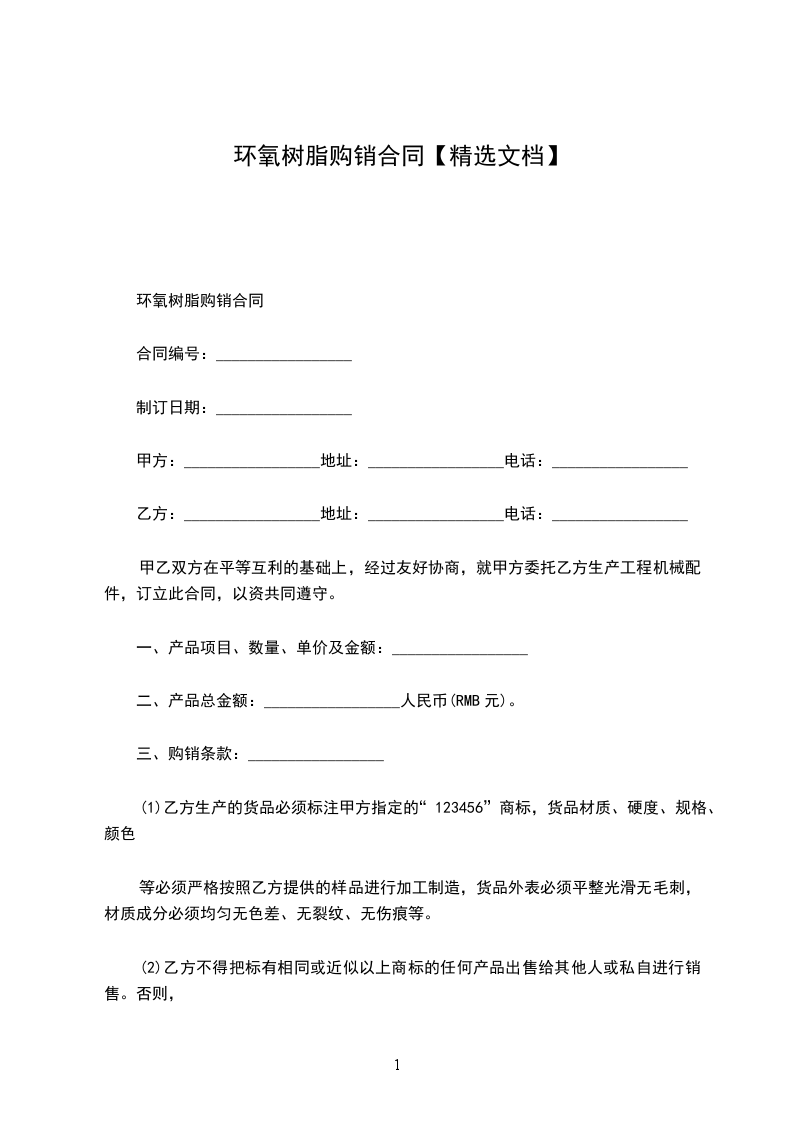 环氧树脂购销合同【精选文档】

环氧树脂购销合同

合同编号：________________

制订日期：________________

甲方：________________地址：________________电话：________________

乙方：________________地址：________________电话：________________

甲乙双方在平等互利的基础上，经过友好协商，就甲方委托乙方生产工程机械配件，订立此合同，以资共同遵守。

一、产品项目、数量、单价及金额：________________

二、产品总金额：________________人民币(RMB 元)。

三、购销条款：________________

(1)乙方生产的货品必须标注甲方指定的“123456”商标，货品材质、硬度、规格、颜色

等必须严格按照乙方提供的样品进行加工制造，货品外表必须平整光滑无毛刺，材质成分必须均匀无色差、无裂纹、无伤痕等。

(2)乙方不得把标有相同或近似以上商标的任何产品出售给其他人或私自进行销售。否则，

1